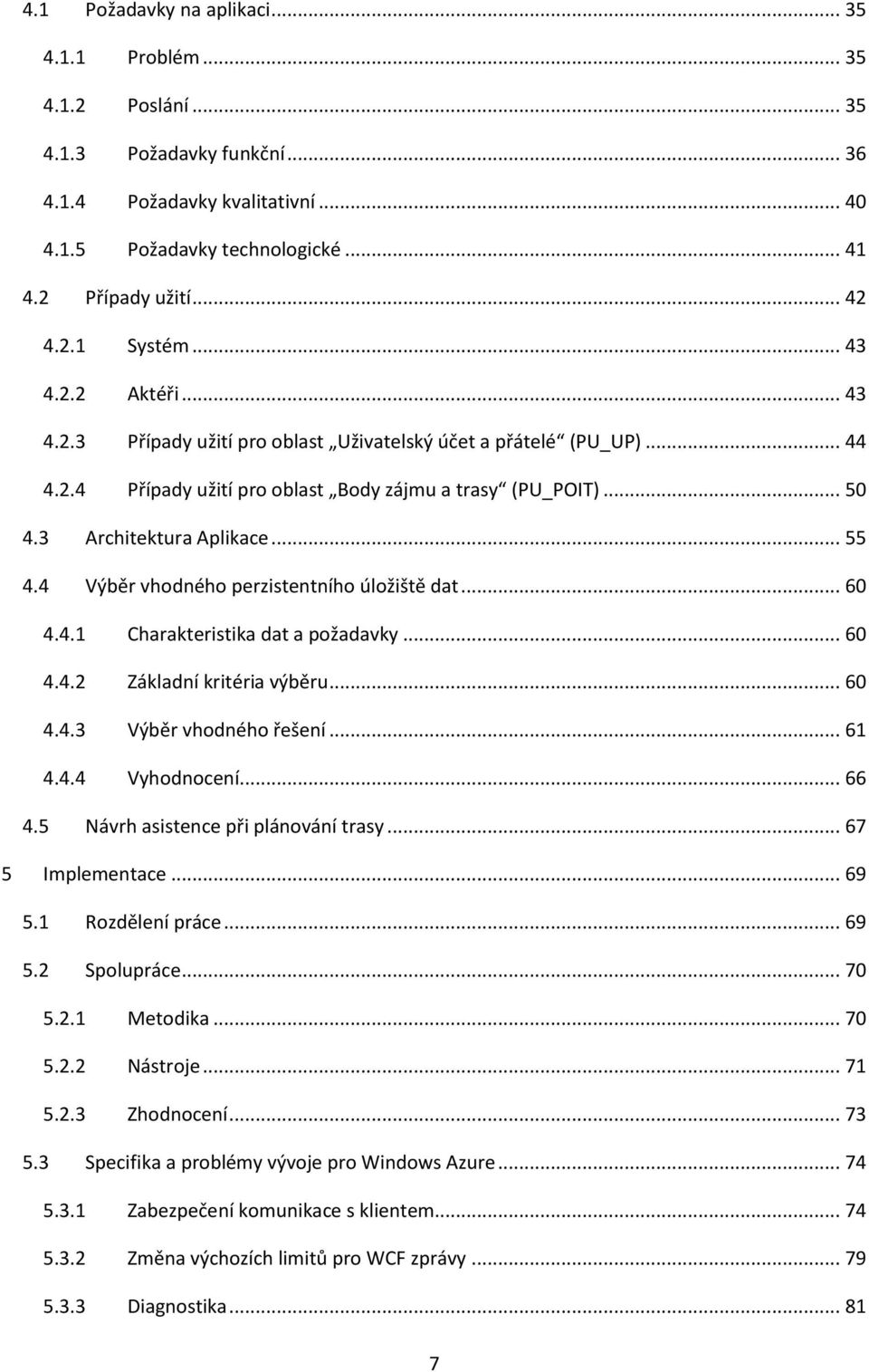 4.1 Požadavky na aplikaci ... 35
4.1.1 Problém ... 35
4.1.2 Poslání ... 35
4.1.3 Požadavky funkční ... 36
4.1.4 Požadavky kvalitativní ... 40
4.1.5 Požadavky technologické ... 41
4.2 Případy užití ... 42
4.2.1 Systém ... 43
4.2.2 Aktéři ... 43
4.2.3 Případy užití pro oblast „Uživatelský účet a přátelé“ (PU_UP) ... 44
4.2.4 Případy užití pro oblast „Body zájmu a trasy“ (PU_POIT) ... 50
4.3 Architektura Aplikace ... 55
4.4 Výběr vhodného perzistentního úložiště dat ... 60
4.4.1 Charakteristika dat a požadavky ... 60
4.4.2 Základní kritéria výběru ... 60
4.4.3 Výběr vhodného řešení ... 61
4.4.4 Vyhodnocení ... 66
4.5 Návrh asistence při plánování trasy ... 67
5 Implementace ... 69
5.1 Rozdělení práce ... 69
5.2 Spolupráce ... 70
5.2.1 Metodika ... 70
5.2.2 Nástroje ... 71
5.2.3 Zhodnocení ... 73
5.3 Specifika a problémy vývoje pro Windows Azure ... 74
5.3.1 Zabezpečení komunikace s klientem ... 74
5.3.2 Změna výchozích limitů pro WCF zprávy ... 79
5.3.3 Diagnostika ... 81

7